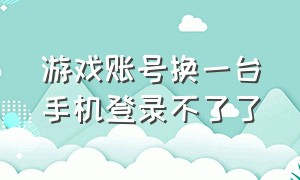 游戏账号换一台手机登录不了了